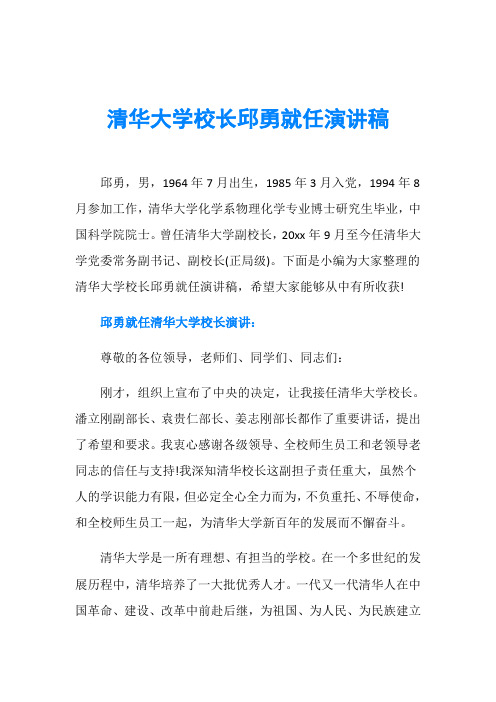 清华大学校长邱勇就任演讲稿

邱勇，男，1964 年 7 月出生，1985 年 3 月入党，1994 年 8 月参加工作，清华大学化学系物理化学专业博士研究生毕业，中国科学院院士。曾任清华大学副校长，20xx 年 9 月至今任清华大学党委常务副书记、副校长(正局级)。下面是小编为大家整理的清华大学校长邱勇就任演讲稿，希望大家能够从中有所收获!

邱勇就任清华大学校长演讲：

尊敬的各位领导，老师们、同学们、同志们：

刚才，组织上宣布了中央的决定，让我接任清华大学校长。潘立刚副部长、袁贵仁部长、姜志刚部长都作了重要讲话，提出了希望和要求。我衷心感谢各级领导、全校师生员工和老领导老同志的信任与支持!我深知清华校长这副担子责任重大，虽然个人的学识能力有限，但必定全心全力而为，不负重托、不辱使命，和全校师生员工一起，为清华大学新百年的发展而不懈奋斗。

清华大学是一所有理想、有担当的学校。在一个多世纪的发展历程中，清华培养了一大批优秀人才。一代又一代清华人在中国革命、建设、改革中前赴后继，为祖国、为人民、为民族建立